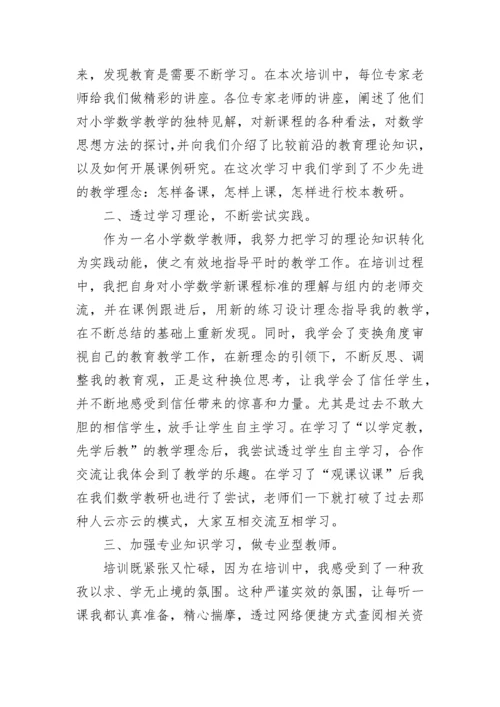 来，发现教育是需要不断学习。在本次培训中，每位专家老师给我们做精彩的讲座。各位专家老师的讲座，阐述了他们对小学数学教学的独特见解，对新课程的各种看法，对数学思想方法的探讨，并向我们介绍了比较前沿的教育理论知识，以及如何开展课例研究。在这次学习中我们学到了不少先进的教学理念：怎样备课，怎样上课，怎样进行校本教研。

二、透过学习理论，不断尝试实践。

作为一名小学数学教师，我努力把学习的理论知识转化为实践动能，使之有效地指导平时的教学工作。在培训过程中，我把自身对小学数学新课程标准的理解与组内的老师交流，并在课例跟进后，用新的练习设计理念指导我的教学，在不断总结的基础上重新发现。同时，我学会了变换角度审视自己的教育教学工作，在新理念的引领下，不断反思、调整我的教育观，正是这种换位思考，让我学会了信任学生，并不断地感受到信任带来的惊喜和力量。尤其是过去不敢大胆的相信学生，放手让学生自主学习。在学习了“以学定教，先学后教”的教学理念后，我尝试透过学生自主学习，合作交流让我体会到了教学的乐趣。在学习了“观课议课”后我在我们数学教研也进行了尝试，老师们一下就打破了过去那种人云亦云的模式，大家互相交流互相学习。

三、加强专业知识学习，做专业型教师。

培训既紧张又忙碌，因为在培训中，我感受到了一种孜孜以求、学无止境的氛围。这种严谨实效的氛围，让每听一课我都认真准备，精心揣摩，透过网络便捷方式查阅相关资